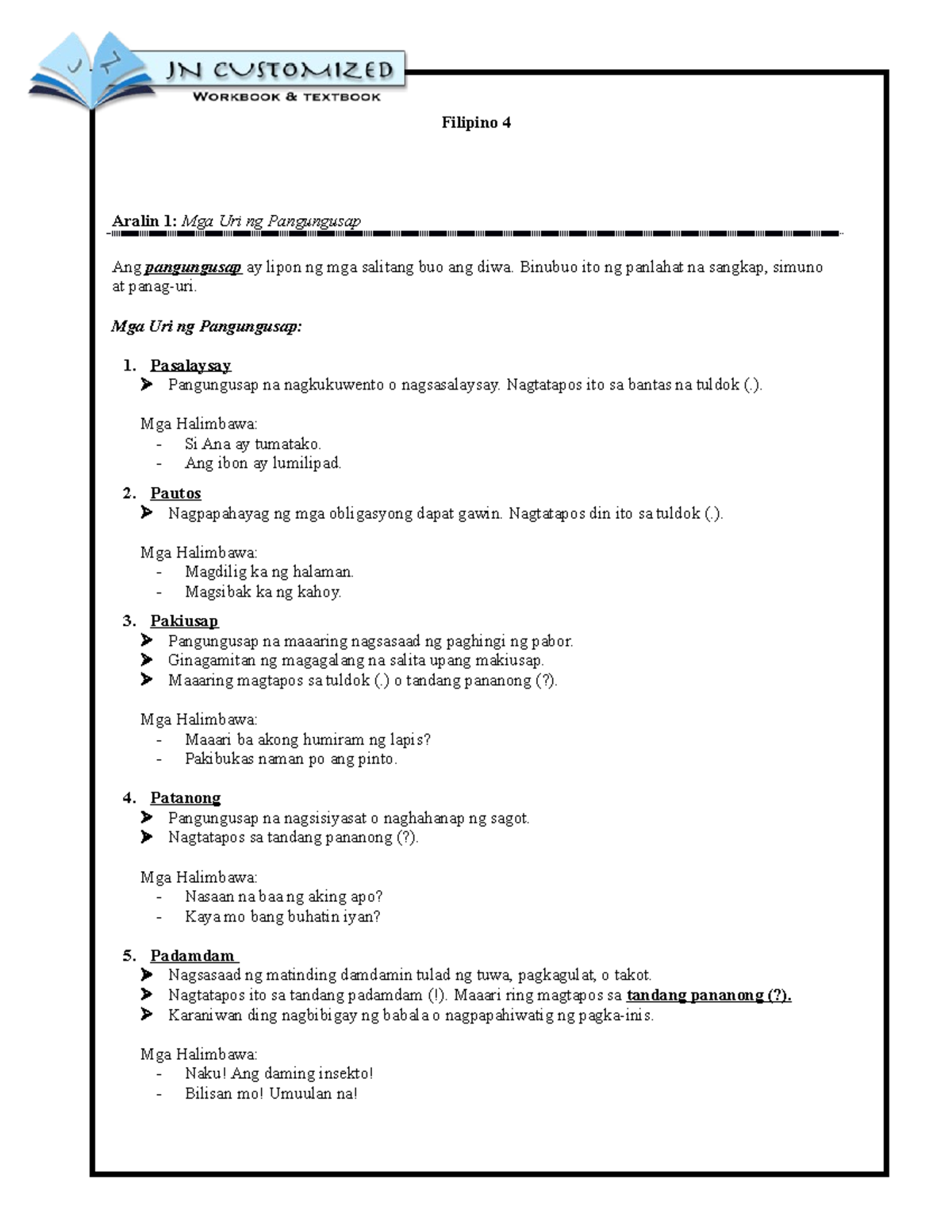 JN CUSTOMIZED
WORKBOOK & TEXTBOOK

Filipino 4

Aralin 1: Mga Uri ng Pangungusap

Ang pangungusap ay lipon ng mga salitang buo ang diwa. Binubuo ito ng panlahat na sangkap, simuno at panag-uri.

Mga Uri ng Pangungusap:

1. Pasalaysay
➤ Pangungusap na nagkukuwento o nagsasalaysay. Nagtatapos ito sa bantas na tuldok (.).

Mga Halimbawa:
- Si Ana ay tumatako.
- Ang ibon ay lumilipad.

2. Pautos
➤ Nagpapahayag ng mga obligasyong dapat gawin. Nagtatapos din ito sa tuldok (.).

Mga Halimbawa:
- Magdilig ka ng halaman.
- Magsibak ka ng kahoy.

3. Pakiusap
➤ Pangungusap na maaaring nagsasaad ng paghingi ng pabor.
➤ Ginagamitan ng magagalang na salita upang makiusap.
➤ Maaaring magtapos sa tuldok (.) o tandang pananong (?).

Mga Halimbawa:
- Maaari ba akong humiram ng lapis?
- Pakibukas naman po ang pinto.

4. Patanong
➤ Pangungusap na nagsisiyasat o naghahanap ng sagot.
➤ Nagtatapos sa tandang pananong (?).

Mga Halimbawa:
- Nasaan na ba ang aking apo?
- Kaya mo bang buhatin iyan?

5. Padamdam
➤ Nagsasaad ng matinding damdamin tulad ng tuwa, pagkagulat, o takot.
➤ Nagtatapos ito sa tandang padamdam (!). Maaari ring magtapos sa tandang pananong (?).
➤ Karaniwan ding nagbibigay ng babala o nagpapahiwatig ng pagka-inis.

Mga Halimbawa:
- Naku! Ang daming insekto!
- Bilisan mo! Umuulan na!